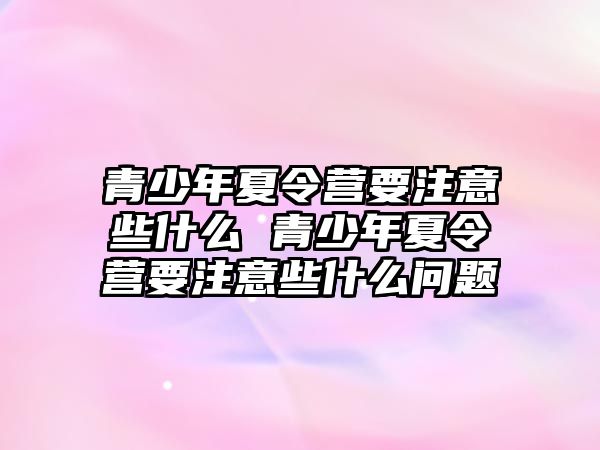 青少年夏令营要注意些什么 青少年夏令营要注意些什么问题